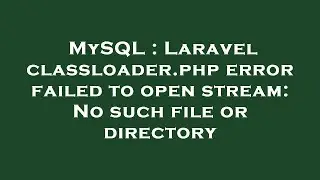 MySQL : Laravel classloader.php error failed to open stream: No such file or directory